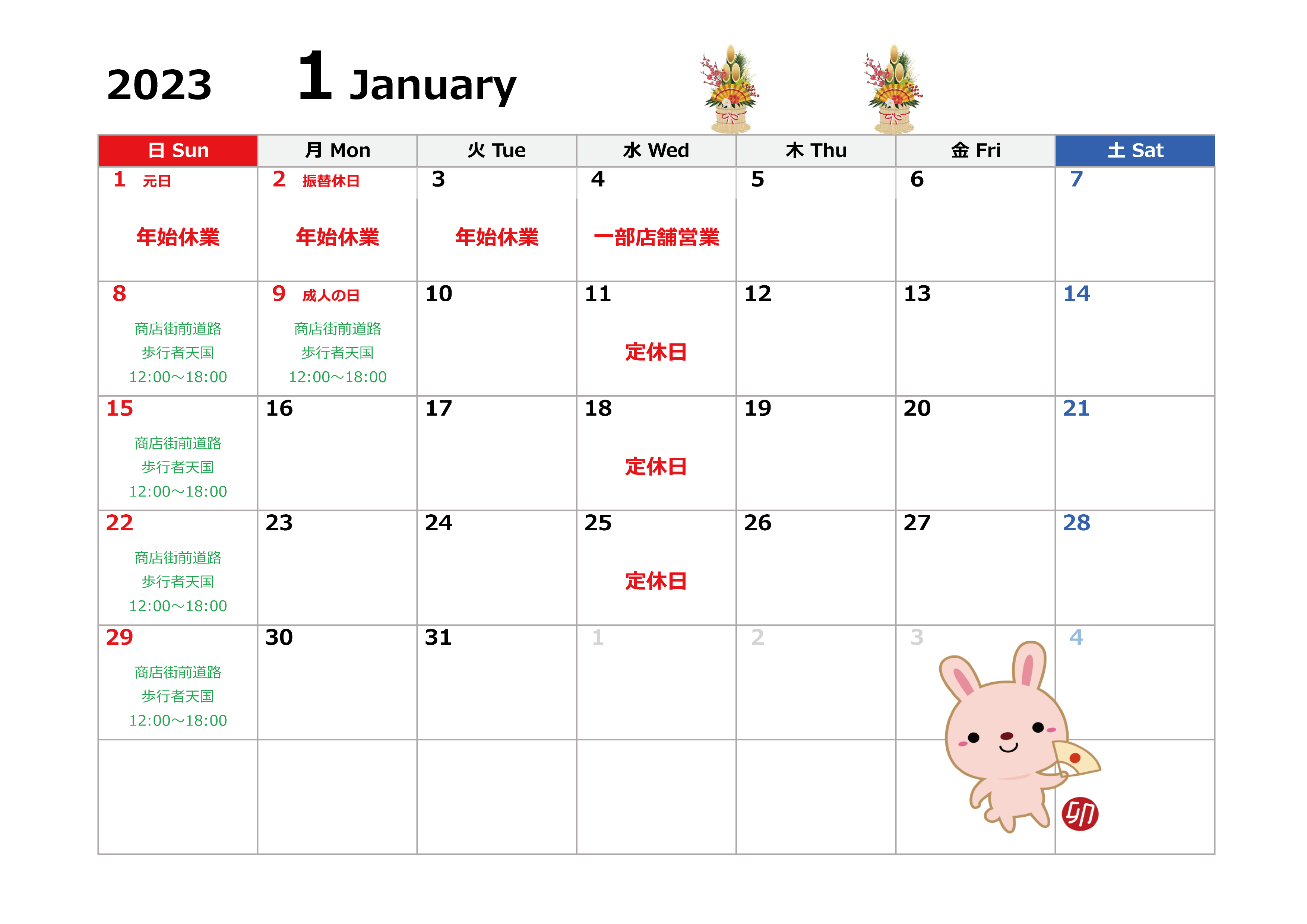 2023 1 January

| 日 Sun | 月 Mon | 火 Tue | 水 Wed | 木 Thu | 金 Fri | 土 Sat |
|---|---|---|---|---|---|---|
| 1 元日 年始休業 | 2 振替休日 年始休業 | 3 年始休業 | 4 一部店舗営業 | 5 | 6 | 7 |
| 8 商店街前道路 歩行者天国 12:00～18:00 | 9 成人の日 商店街前道路 歩行者天国 12:00～18:00 | 10 | 11 定休日 | 12 | 13 | 14 |
| 15 商店街前道路 歩行者天国 12:00～18:00 | 16 | 17 | 18 定休日 | 19 | 20 | 21 |
| 22 商店街前道路 歩行者天国 12:00～18:00 | 23 | 24 | 25 定休日 | 26 | 27 | 28 |
| 29 商店街前道路 歩行者天国 12:00～18:00 | 30 | 31 | 1 | 2 | 3 | 4 |
| | | | | | | |

卯